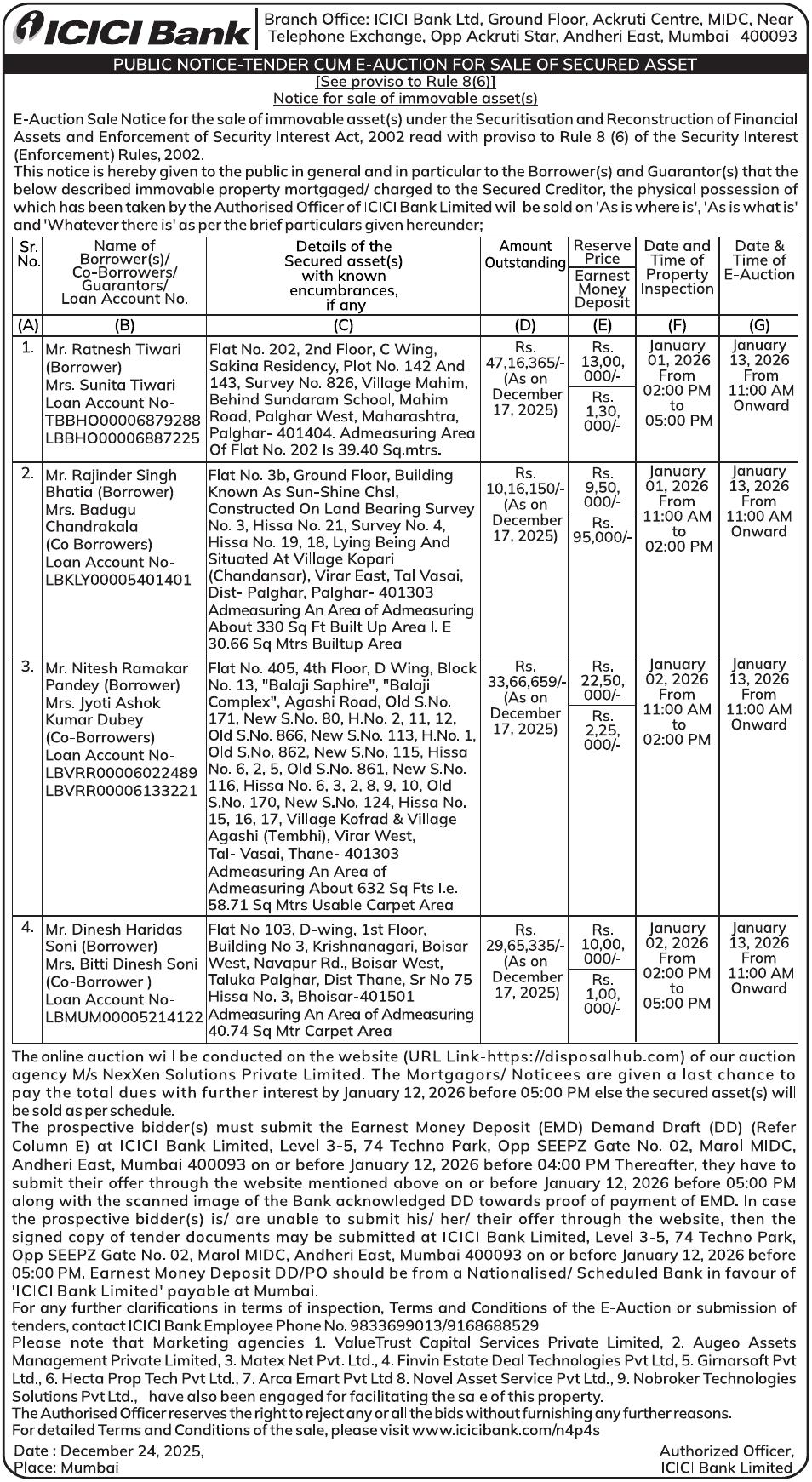 ICICI Bank

Branch Office: ICICI Bank Ltd, Ground Floor, Ackruti Centre, MIDC, Near Telephone Exchange, Opp Ackruti Star, Andheri East, Mumbai- 400093

PUBLIC NOTICE-TENDER CUM E-AUCTION FOR SALE OF SECURED ASSET
[See proviso to Rule 8(6)]
Notice for sale of immovable asset(s)

E-Auction Sale Notice for the sale of immovable asset(s) under the Securitisation and Reconstruction of Financial Assets and Enforcement of Security Interest Act, 2002 read with proviso to Rule 8 (6) of the Security Interest (Enforcement) Rules, 2002.
This notice is hereby given to the public in general and in particular to the Borrower(s) and Guarantor(s) that the below described immovable property mortgaged/ charged to the Secured Creditor, the physical possession of which has been taken by the Authorised Officer of ICICI Bank Limited will be sold on 'As is where is', 'As is what is' and 'Whatever there is' as per the brief particulars given hereunder;

| Sr. No. | Name of Borrower(s)/ Co-Borrowers/ Guarantors/ Loan Account No. | Details of the Secured asset(s) with known encumbrances, if any | Amount Outstanding | Reserve Price / Earnest Money Deposit | Date and Time of Property Inspection | Date & Time of E-Auction |
|---|---|---|---|---|---|---|
| (A) | (B) | (C) | (D) | (E) | (F) | (G) |
| 1. | Mr. Ratnesh Tiwari (Borrower) Mrs. Sunita Tiwari Loan Account No- TBBHO00006879288 LBBHO00006887225 | Flat No. 202, 2nd Floor, C Wing, Sakina Residency, Plot No. 142 And 143, Survey No. 826, Village Mahim, Behind Sundaram School, Mahim Road, Palghar West, Maharashtra, Palghar- 401404. Admeasuring Area Of Flat No. 202 Is 39.40 Sq.mtrs. | Rs. 47,16,365/- (As on December 17, 2025) | Rs. 13,00, 000/- / Rs. 1,30, 000/- | January 01, 2026 From 02:00 PM to 05:00 PM | January 13, 2026 From 11:00 AM Onward |
| 2. | Mr. Rajinder Singh Bhatia (Borrower) Mrs. Badugu Chandrakala (Co Borrowers) Loan Account No- LBKLY00005401401 | Flat No. 3b, Ground Floor, Building Known As Sun-Shine Chsl, Constructed On Land Bearing Survey No. 3, Hissa No. 21, Survey No. 4, Hissa No. 19, 18, Lying Being And Situated At Village Kopari (Chandansar), Virar East, Tal Vasai, Dist- Palghar, Palghar- 401303 Admeasuring An Area of Admeasuring About 330 Sq Ft Built Up Area I. E 30.66 Sq Mtrs Builtup Area | Rs. 10,16,150/- (As on December 17, 2025) | Rs. 9,50, 000/- / Rs. 95,000/- | January 01, 2026 From 11:00 AM to 02:00 PM | January 13, 2026 From 11:00 AM Onward |
| 3. | Mr. Nitesh Ramakar Pandey (Borrower) Mrs. Jyoti Ashok Kumar Dubey (Co-Borrowers) Loan Account No- LBVRR00006022489 LBVRR00006133221 | Flat No. 405, 4th Floor, D Wing, Block No. 13, "Balaji Saphire", "Balaji Complex", Agashi Road, Old S.No. 171, New S.No. 80, H.No. 2, 11, 12, Old S.No. 866, New S.No. 113, H.No. 1, Old S.No. 862, New S.No. 115, Hissa No. 6, 2, 5, Old S.No. 861, New S.No. 116, Hissa No. 6, 3, 2, 8, 9, 10, Old S.No. 170, New S.No. 124, Hissa No. 15, 16, 17, Village Kofrad & Village Agashi (Tembhi), Virar West, Tal- Vasai, Thane- 401303 Admeasuring An Area of Admeasuring About 632 Sq Fts I.e. 58.71 Sq Mtrs Usable Carpet Area | Rs. 33,66,659/- (As on December 17, 2025) | Rs. 22,50, 000/- / Rs. 2,25, 000/- | January 02, 2026 From 11:00 AM to 02:00 PM | January 13, 2026 From 11:00 AM Onward |
| 4. | Mr. Dinesh Haridas Soni (Borrower) Mrs. Bitti Dinesh Soni (Co-Borrower ) Loan Account No- LBMUM00005214122 | Flat No 103, D-wing, 1st Floor, Building No 3, Krishnanagari, Boisar West, Navapur Rd., Boisar West, Taluka Palghar, Dist Thane, Sr No 75 Hissa No. 3, Bhoisar-401501 Admeasuring An Area of Admeasuring 40.74 Sq Mtr Carpet Area | Rs. 29,65,335/- (As on December 17, 2025) | Rs. 10,00, 000/- / Rs. 1,00, 000/- | January 02, 2026 From 02:00 PM to 05:00 PM | January 13, 2026 From 11:00 AM Onward |

The online auction will be conducted on the website (URL Link-https://disposalhub.com) of our auction agency M/s NexXen Solutions Private Limited. The Mortgagors/ Noticees are given a last chance to pay the total dues with further interest by January 12, 2026 before 05:00 PM else the secured asset(s) will be sold as per schedule.
The prospective bidder(s) must submit the Earnest Money Deposit (EMD) Demand Draft (DD) (Refer Column E) at ICICI Bank Limited, Level 3-5, 74 Techno Park, Opp SEEPZ Gate No. 02, Marol MIDC, Andheri East, Mumbai 400093 on or before January 12, 2026 before 04:00 PM Thereafter, they have to submit their offer through the website mentioned above on or before January 12, 2026 before 05:00 PM along with the scanned image of the Bank acknowledged DD towards proof of payment of EMD. In case the prospective bidder(s) is/ are unable to submit his/ her/ their offer through the website, then the signed copy of tender documents may be submitted at ICICI Bank Limited, Level 3-5, 74 Techno Park, Opp SEEPZ Gate No. 02, Marol MIDC, Andheri East, Mumbai 400093 on or before January 12, 2026 before 05:00 PM. Earnest Money Deposit DD/PO should be from a Nationalised/ Scheduled Bank in favour of 'ICICI Bank Limited' payable at Mumbai.
For any further clarifications in terms of inspection, Terms and Conditions of the E-Auction or submission of tenders, contact ICICI Bank Employee Phone No. 9833699013/9168688529
Please note that Marketing agencies 1. ValueTrust Capital Services Private Limited, 2. Augeo Assets Management Private Limited, 3. Matex Net Pvt. Ltd., 4. Finvin Estate Deal Technologies Pvt Ltd, 5. Girnarsoft Pvt Ltd., 6. Hecta Prop Tech Pvt Ltd., 7. Arca Emart Pvt Ltd 8. Novel Asset Service Pvt Ltd., 9. Nobroker Technologies Solutions Pvt Ltd., have also been engaged for facilitating the sale of this property.
The Authorised Officer reserves the right to reject any or all the bids without furnishing any further reasons.
For detailed Terms and Conditions of the sale, please visit www.icicibank.com/n4p4s

Date : December 24, 2025,
Place: Mumbai

Authorized Officer,
ICICI Bank Limited